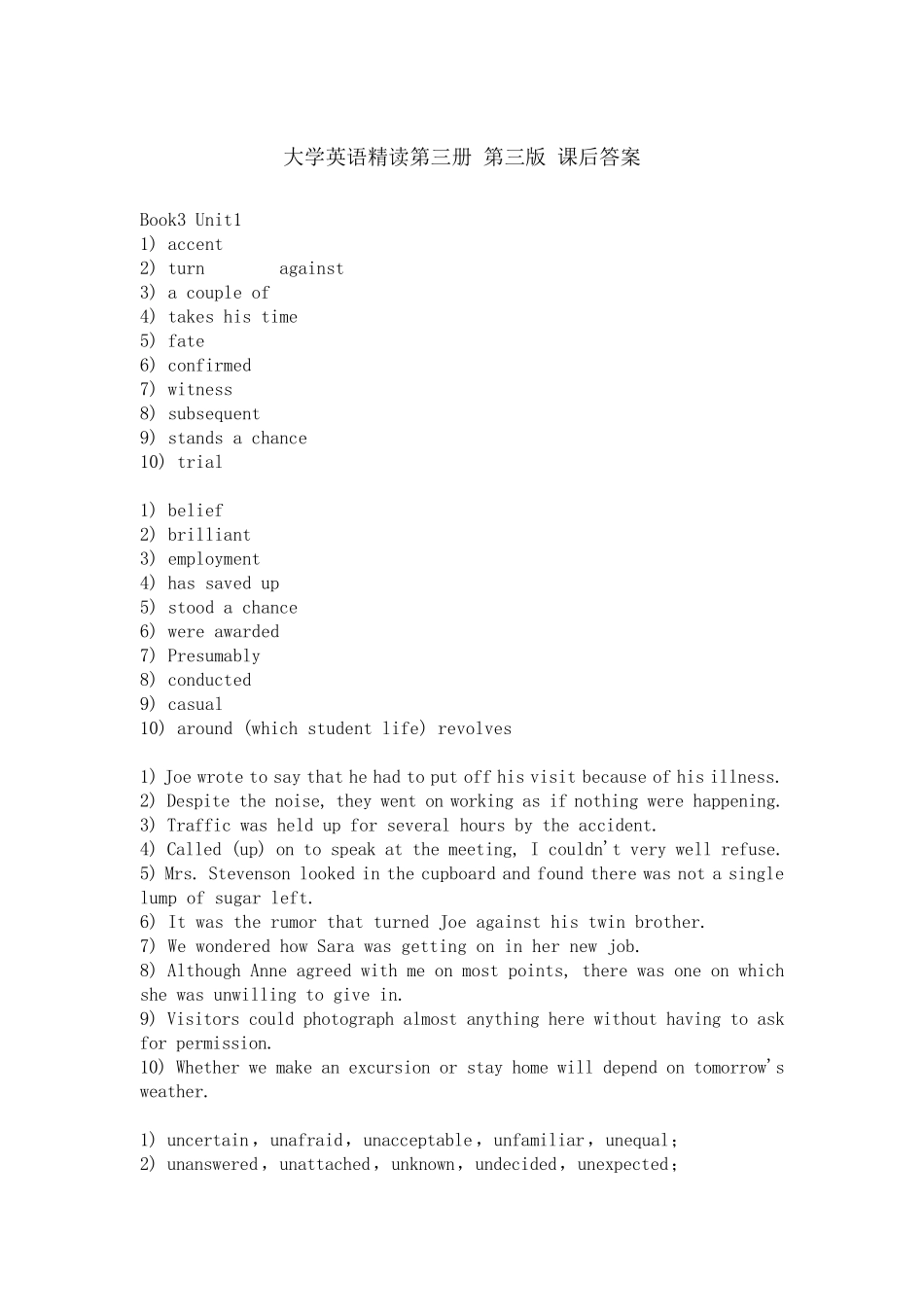 大学英语精读第三册 第三版 课后答案

Book3 Unit1
1) accent
2) turn against
3) a couple of
4) takes his time
5) fate
6) confirmed
7) witness
8) subsequent
9) stands a chance
10) trial

1) belief
2) brilliant
3) employment
4) has saved up
5) stood a chance
6) were awarded
7) Presumably
8) conducted
9) casual
10) around (which student life) revolves

1) Joe wrote to say that he had to put off his visit because of his illness.
2) Despite the noise, they went on working as if nothing were happening.
3) Traffic was held up for several hours by the accident.
4) Called (up) on to speak at the meeting, I couldn't very well refuse.
5) Mrs. Stevenson looked in the cupboard and found there was not a single lump of sugar left.
6) It was the rumor that turned Joe against his twin brother.
7) We wondered how Sara was getting on in her new job.
8) Although Anne agreed with me on most points, there was one on which she was unwilling to give in.
9) Visitors could photograph almost anything here without having to ask for permission.
10) Whether we make an excursion or stay home will depend on tomorrow's weather.

1) uncertain，unafraid，unacceptable，unfamiliar，unequal;
2) unanswered，unattached，unknown，undecided，unexpected;